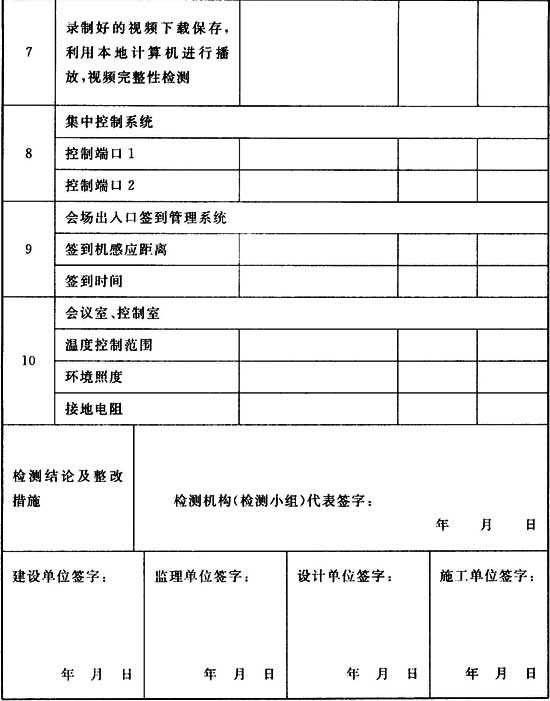 | 7 | 录制好的视频下载保存，利用本地计算机进行播放，视频完整性检测 | | | |
|---|---|---|---|---|
| 8 | 集中控制系统 | | | |
| | 控制端口 1 | | | |
| | 控制端口 2 | | | |
| 9 | 会场出入口签到管理系统 | | | |
| | 签到机感应距离 | | | |
| | 签到时间 | | | |
| 10 | 会议室、控制室 | | | |
| | 温度控制范围 | | | |
| | 环境照度 | | | |
| | 接地电阻 | | | |

| 检测结论及整改措施 | 检测机构(检测小组)代表签字： 年 月 日 |
|---|---|

| 建设单位签字： 年 月 日 | 监理单位签字： 年 月 日 | 设计单位签字： 年 月 日 | 施工单位签字： 年 月 日 |
|---|---|---|---|